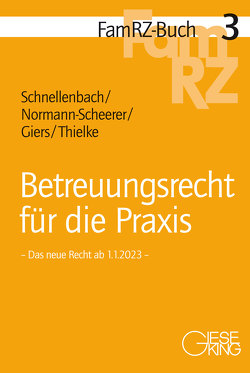 FamRZ-Buch 3

FamRZ

Schnellenbach/
Normann-Scheerer/
Giers/Thielke

Betreuungsrecht für die Praxis

– Das neue Recht ab 1.1.2023 –

GIESEKING